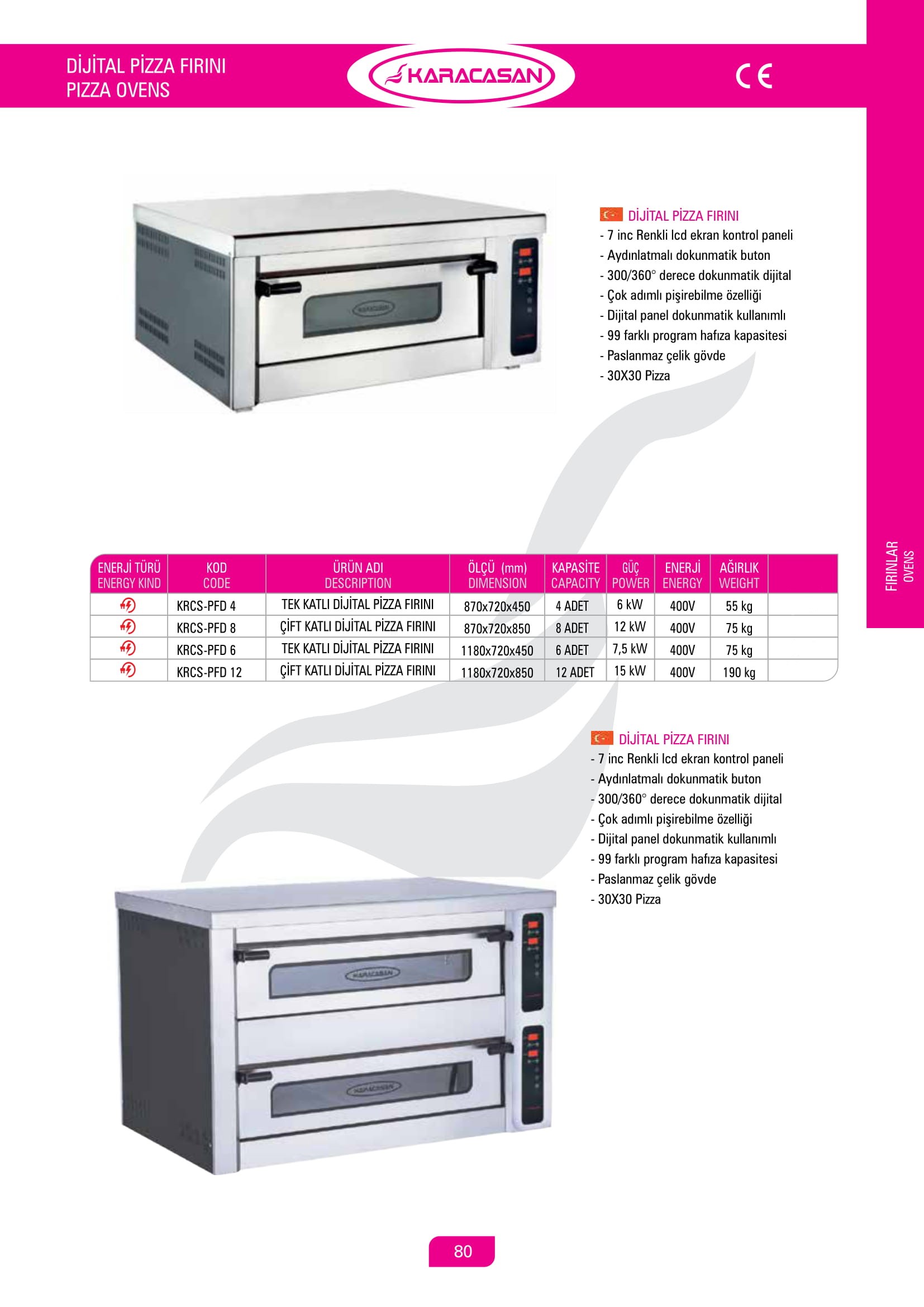 DİJİTAL PİZZA FIRINI
PIZZA OVENS

KARACASAN

CE

DİJİTAL PİZZA FIRINI
- 7 inc Renkli lcd ekran kontrol paneli
- Aydınlatmalı dokunmatik buton
- 300/360° derece dokunmatik dijital
- Çok adımlı pişirebilme özelliği
- Dijital panel dokunmatik kullanımlı
- 99 farklı program hafıza kapasitesi
- Paslanmaz çelik gövde
- 30X30 Pizza

FIRINLAR
OVENS

| ENERJİ TÜRÜ ENERGY KIND | KOD CODE | ÜRÜN ADI DESCRIPTION | ÖLÇÜ (mm) DIMENSION | KAPASİTE CAPACITY | GÜÇ POWER | ENERJİ ENERGY | AĞIRLIK WEIGHT | |
|---|---|---|---|---|---|---|---|---|
| | KRCS-PFD 4 | TEK KATLI DİJİTAL PİZZA FIRINI | 870x720x450 | 4 ADET | 6 kW | 400V | 55 kg | |
| | KRCS-PFD 8 | ÇİFT KATLI DİJİTAL PİZZA FIRINI | 870x720x850 | 8 ADET | 12 kW | 400V | 75 kg | |
| | KRCS-PFD 6 | TEK KATLI DİJİTAL PİZZA FIRINI | 1180x720x450 | 6 ADET | 7,5 kW | 400V | 75 kg | |
| | KRCS-PFD 12 | ÇİFT KATLI DİJİTAL PİZZA FIRINI | 1180x720x850 | 12 ADET | 15 kW | 400V | 190 kg | |

DİJİTAL PİZZA FIRINI
- 7 inc Renkli lcd ekran kontrol paneli
- Aydınlatmalı dokunmatik buton
- 300/360° derece dokunmatik dijital
- Çok adımlı pişirebilme özelliği
- Dijital panel dokunmatik kullanımlı
- 99 farklı program hafıza kapasitesi
- Paslanmaz çelik gövde
- 30X30 Pizza

80